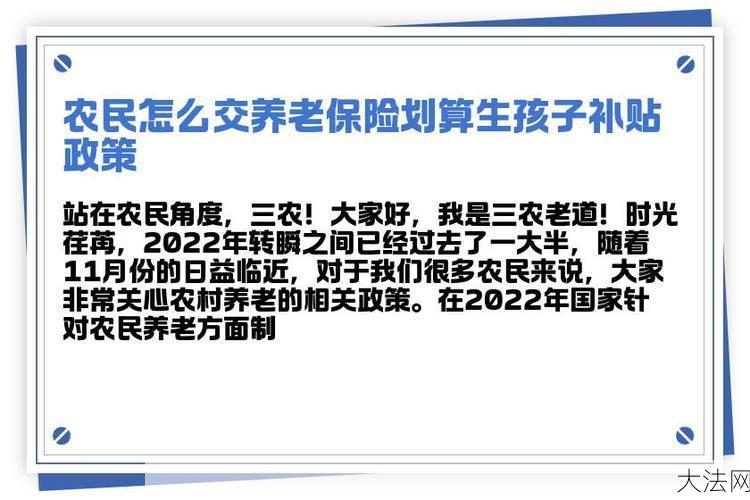 农民怎么交养老保险划算生孩子补贴政策

站在农民角度，三农！大家好，我是三农老道！时光荏苒，2022年转瞬之间已经过去了一大半，随着11月份的日益临近，对于我们很多农民来说，大家非常关心农村养老的相关政策。在2022年国家针对农民养老方面制

大法网